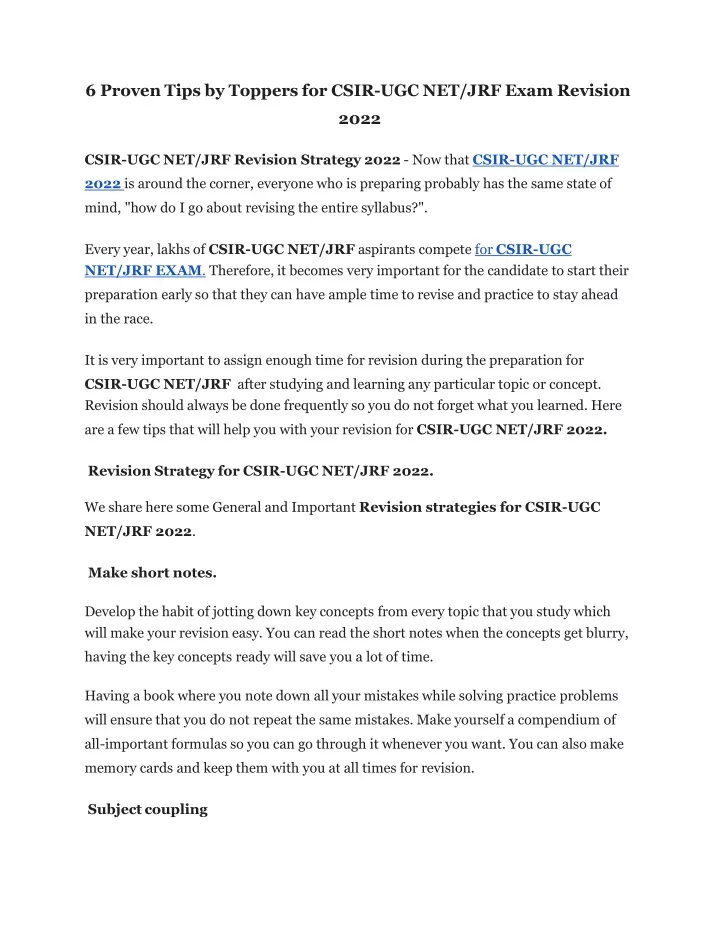 6 Proven Tips by Toppers for CSIR-UGC NET/JRF Exam Revision 2022

CSIR-UGC NET/JRF Revision Strategy 2022 - Now that CSIR-UGC NET/JRF 2022 is around the corner, everyone who is preparing probably has the same state of mind, "how do I go about revising the entire syllabus?".

Every year, lakhs of CSIR-UGC NET/JRF aspirants compete for CSIR-UGC NET/JRF EXAM. Therefore, it becomes very important for the candidate to start their preparation early so that they can have ample time to revise and practice to stay ahead in the race.

It is very important to assign enough time for revision during the preparation for CSIR-UGC NET/JRF after studying and learning any particular topic or concept. Revision should always be done frequently so you do not forget what you learned. Here are a few tips that will help you with your revision for CSIR-UGC NET/JRF 2022.

Revision Strategy for CSIR-UGC NET/JRF 2022.

We share here some General and Important Revision strategies for CSIR-UGC NET/JRF 2022.

Make short notes.

Develop the habit of jotting down key concepts from every topic that you study which will make your revision easy. You can read the short notes when the concepts get blurry, having the key concepts ready will save you a lot of time.

Having a book where you note down all your mistakes while solving practice problems will ensure that you do not repeat the same mistakes. Make yourself a compendium of all-important formulas so you can go through it whenever you want. You can also make memory cards and keep them with you at all times for revision.

Subject coupling